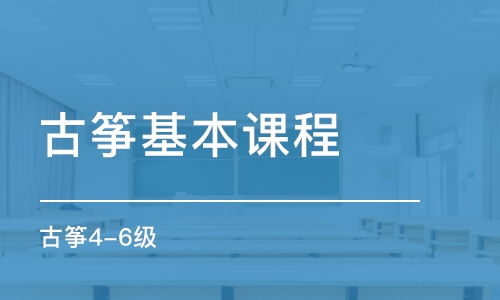 古筝基本课程

古筝4-6级